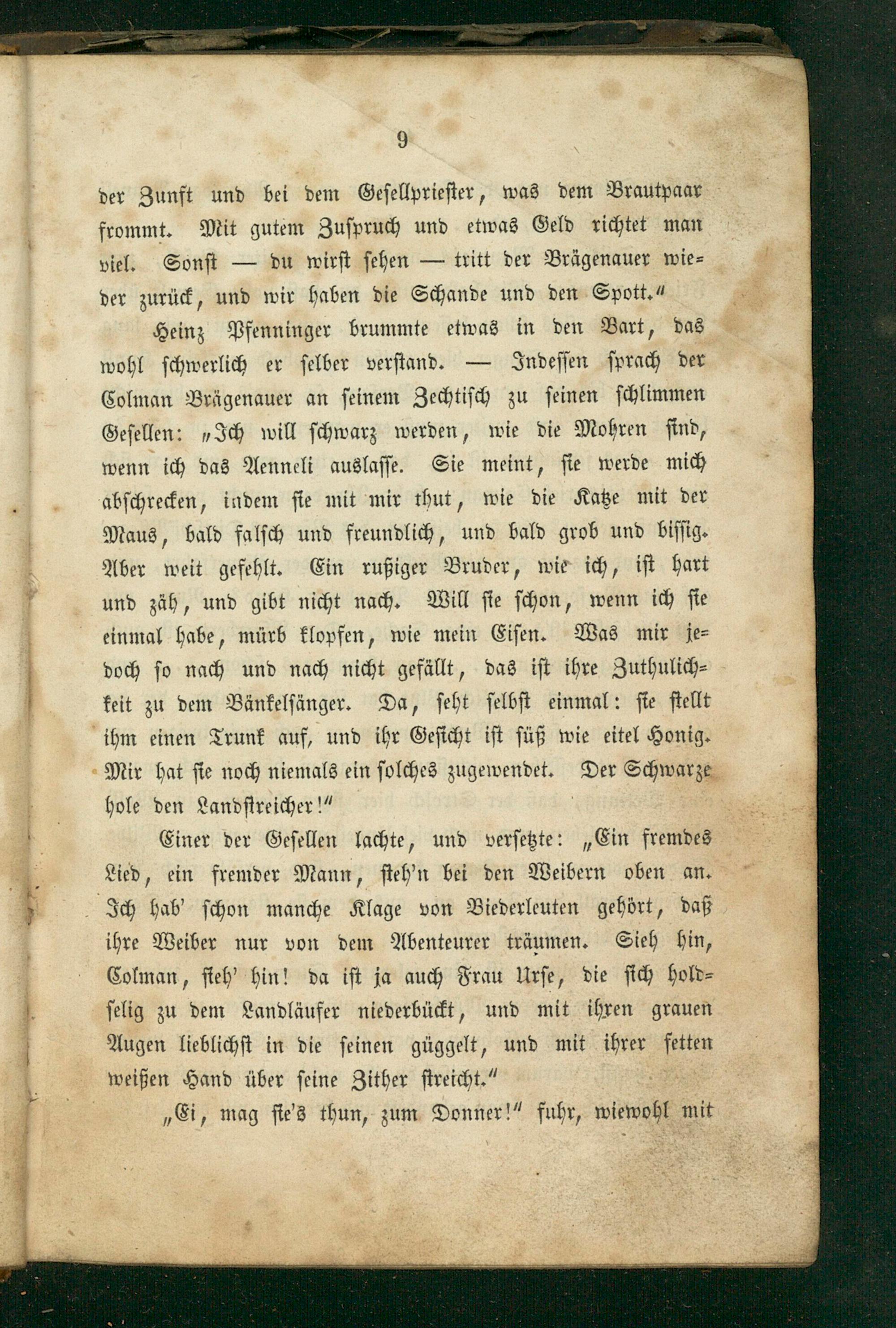 9

der Zunft und bei dem Gesellpriester, was dem Brautpaar frommt. Mit gutem Zuspruch und etwas Geld richtet man viel. Sonst — du wirst sehen — tritt der Brägenauer wieder zurück, und wir haben die Schande und den Spott."

Heinz Pfenninger brummte etwas in den Bart, das wohl schwerlich er selber verstand. — Indessen sprach der Colman Brägenauer an seinem Zechtisch zu seinen schlimmen Gesellen: „Ich will schwarz werden, wie die Mohren sind, wenn ich das Aenneli auslasse. Sie meint, sie werde mich abschrecken, indem sie mit mir thut, wie die Katze mit der Maus, bald falsch und freundlich, und bald grob und bissig. Aber weit gefehlt. Ein rußiger Bruder, wie ich, ist hart und zäh, und gibt nicht nach. Will sie schon, wenn ich sie einmal habe, mürb klopfen, wie mein Eisen. Was mir jedoch so nach und nach nicht gefällt, das ist ihre Zuthulichkeit zu dem Bänkelsänger. Da, seht selbst einmal: sie stellt ihm einen Trunk auf, und ihr Gesicht ist süß wie eitel Honig. Mir hat sie noch niemals ein solches zugewendet. Der Schwarze hole den Landstreicher!"

Einer der Gesellen lachte, und versetzte: „Ein fremdes Lied, ein fremder Mann, steh'n bei den Weibern oben an. Ich hab' schon manche Klage von Biederleuten gehört, daß ihre Weiber nur von dem Abenteurer träumen. Sieh hin, Colman, sieh' hin! da ist ja auch Frau Urse, die sich holdselig zu dem Landläufer niederbückt, und mit ihren grauen Augen lieblichst in die seinen güggelt, und mit ihrer fetten weißen Hand über seine Zither streicht."

„Ei, mag sie's thun, zum Donner!" fuhr, wiewohl mit